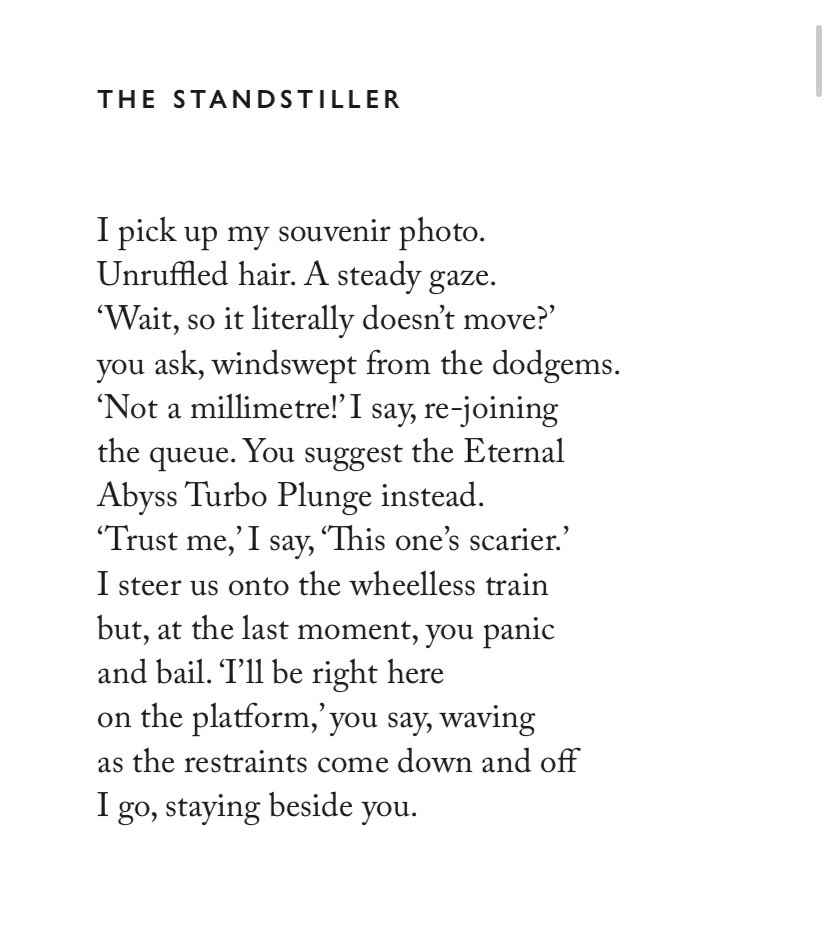 THE STANDSTILLER

I pick up my souvenir photo.
Unruffled hair. A steady gaze.
‘Wait, so it literally doesn’t move?’
you ask, windswept from the dodgems.
‘Not a millimetre!’ I say, re-joining
the queue. You suggest the Eternal
Abyss Turbo Plunge instead.
‘Trust me,’ I say, ‘This one’s scarier.’
I steer us onto the wheelless train
but, at the last moment, you panic
and bail. ‘I’ll be right here
on the platform,’ you say, waving
as the restraints come down and off
I go, staying beside you.